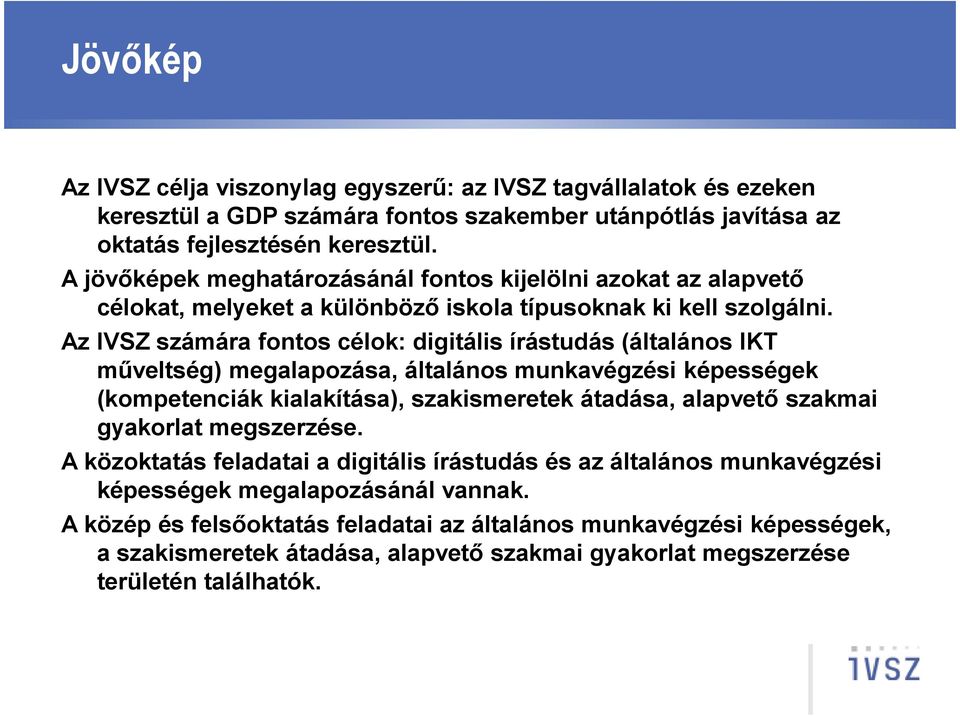 Jövőkép

Az IVSZ célja viszonylag egyszerű: az IVSZ tagvállalatok és ezeken keresztül a GDP számára fontos szakember utánpótlás javítása az oktatás fejlesztésén keresztül.

A jövőképek meghatározásánál fontos kijelölni azokat az alapvető célokat, melyeket a különböző iskola típusoknak ki kell szolgálni.

Az IVSZ számára fontos célok: digitális írástudás (általános IKT műveltség) megalapozása, általános munkavégzési képességek (kompetenciák kialakítása), szakismeretek átadása, alapvető szakmai gyakorlat megszerzése.

A közoktatás feladatai a digitális írástudás és az általános munkavégzési képességek megalapozásánál vannak.

A közép és felsőoktatás feladatai az általános munkavégzési képességek, a szakismeretek átadása, alapvető szakmai gyakorlat megszerzése területén találhatók.

IVSZ